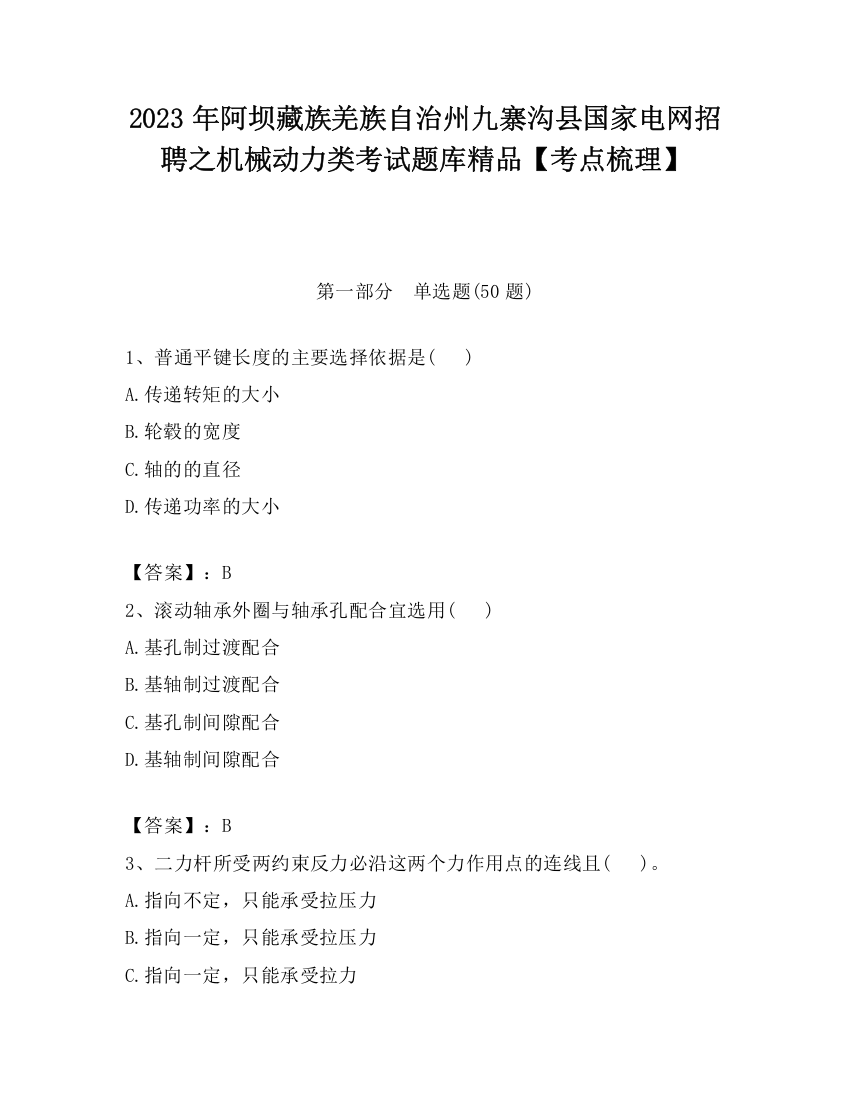 2023 年阿坝藏族羌族自治州九寨沟县国家电网招聘之机械动力类考试题库精品【考点梳理】

第一部分　单选题(50 题)

1、普通平键长度的主要选择依据是(　　)

A.传递转矩的大小

B.轮毂的宽度

C.轴的的直径

D.传递功率的大小

【答案】：B

2、滚动轴承外圈与轴承孔配合宜选用(　　)

A.基孔制过渡配合

B.基轴制过渡配合

C.基孔制间隙配合

D.基轴制间隙配合

【答案】：B

3、二力杆所受两约束反力必沿这两个力作用点的连线且(　　)。

A.指向不定，只能承受拉压力

B.指向一定，只能承受拉压力

C.指向一定，只能承受拉力